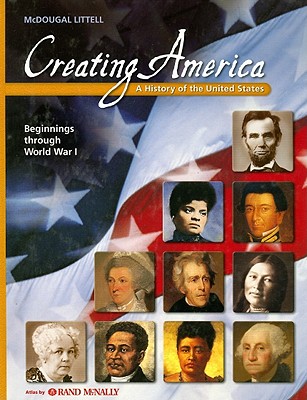 McDOUGAL LITTELL

Creating America

A History of the United States

Beginnings through World War I

Atlas by RAND McNALLY